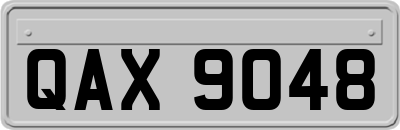 QAX 9048